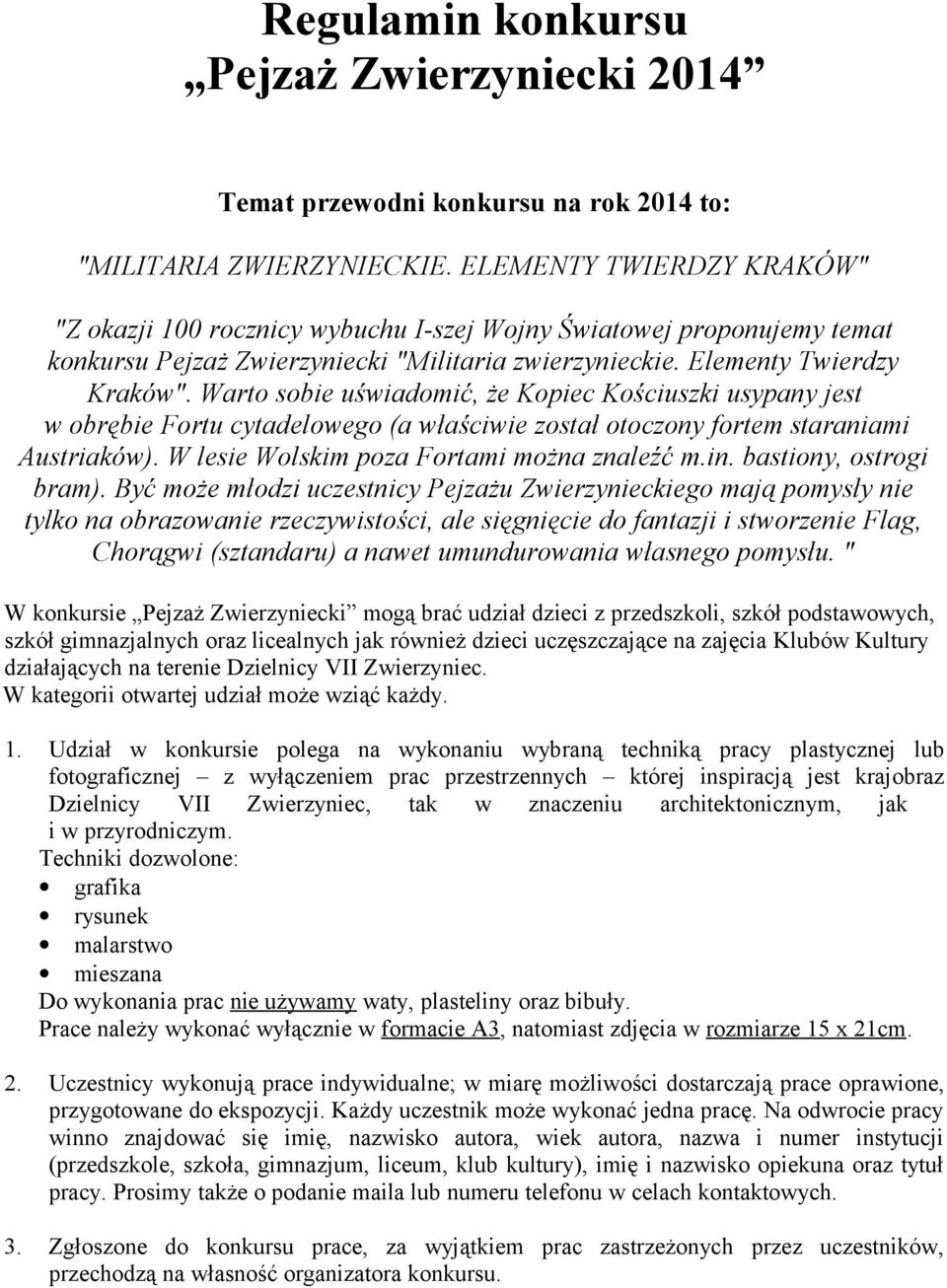 Regulamin konkursu
„Pejzaż Zwierzyniecki 2014”

Temat przewodni konkursu na rok 2014 to:

"MILITARIA ZWIERZYNIECKIE. ELEMENTY TWIERDZY KRAKÓW"

"Z okazji 100 rocznicy wybuchu I-szej Wojny Światowej proponujemy temat konkursu Pejzaż Zwierzyniecki "Militaria zwierzynieckie. Elementy Twierdzy Kraków". Warto sobie uświadomić, że Kopiec Kościuszki usypany jest w obrębie Fortu cytadelowego (a właściwie został otoczony fortem staraniami Austriaków). W lesie Wolskim poza Fortami można znaleźć m.in. bastiony, ostrogi bram). Być może młodzi uczestnicy Pejzażu Zwierzynieckiego mają pomysły nie tylko na obrazowanie rzeczywistości, ale sięgnięcie do fantazji i stworzenie Flag, Chorągwi (sztandaru) a nawet umundurowania własnego pomysłu. "

W konkursie „Pejzaż Zwierzyniecki” mogą brać udział dzieci z przedszkoli, szkół podstawowych, szkół gimnazjalnych oraz licealnych jak również dzieci uczęszczające na zajęcia Klubów Kultury działających na terenie Dzielnicy VII Zwierzyniec.
W kategorii otwartej udział może wziąć każdy.

1. Udział w konkursie polega na wykonaniu wybraną techniką pracy plastycznej lub fotograficznej – z wyłączeniem prac przestrzennych – której inspiracją jest krajobraz Dzielnicy VII Zwierzyniec, tak w znaczeniu architektonicznym, jak i w przyrodniczym.
Techniki dozwolone:
• grafika
• rysunek
• malarstwo
• mieszana
Do wykonania prac nie używamy waty, plasteliny oraz bibuły.
Prace należy wykonać wyłącznie w formacie A3, natomiast zdjęcia w rozmiarze 15 x 21cm.

2. Uczestnicy wykonują prace indywidualne; w miarę możliwości dostarczają prace oprawione, przygotowane do ekspozycji. Każdy uczestnik może wykonać jedna pracę. Na odwrocie pracy winno znajdować się imię, nazwisko autora, wiek autora, nazwa i numer instytucji (przedszkole, szkoła, gimnazjum, liceum, klub kultury), imię i nazwisko opiekuna oraz tytuł pracy. Prosimy także o podanie maila lub numeru telefonu w celach kontaktowych.

3. Zgłoszone do konkursu prace, za wyjątkiem prac zastrzeżonych przez uczestników, przechodzą na własność organizatora konkursu.